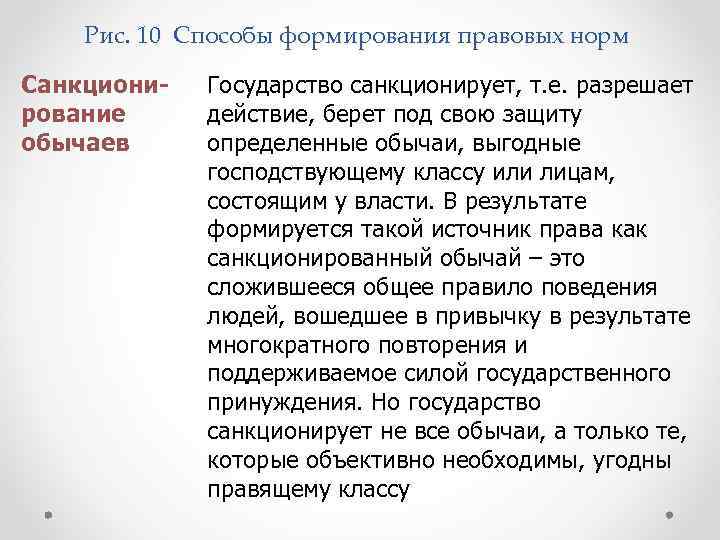 Рис. 10 Способы формирования правовых норм

Санкционирование обычаев

Государство санкционирует, т.е. разрешает действие, берет под свою защиту определенные обычаи, выгодные господствующему классу или лицам, состоящим у власти. В результате формируется такой источник права как санкционированный обычай – это сложившееся общее правило поведения людей, вошедшее в привычку в результате многократного повторения и поддерживаемое силой государственного принуждения. Но государство санкционирует не все обычаи, а только те, которые объективно необходимы, угодны правящему классу